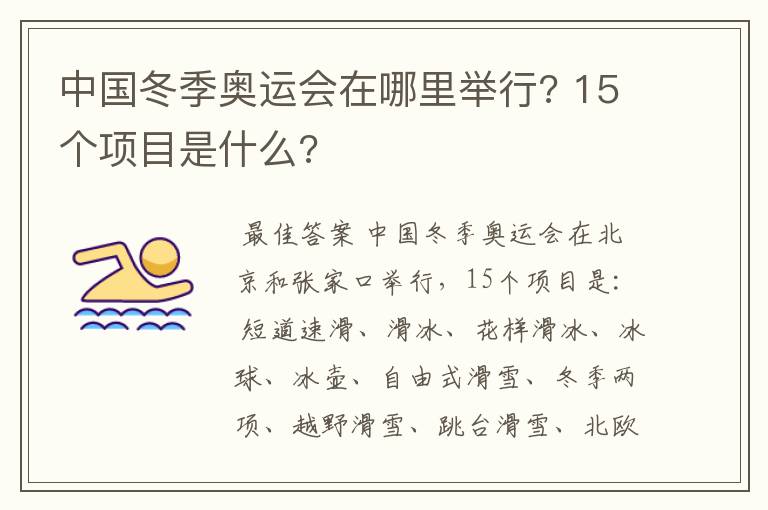 中国冬季奥运会在哪里举行？15个项目是什么？

最佳答案 中国冬季奥运会在北京和张家口举行，15个项目是：短道速滑、滑冰、花样滑冰、冰球、冰壶、自由式滑雪、冬季两项、越野滑雪、跳台滑雪、北欧